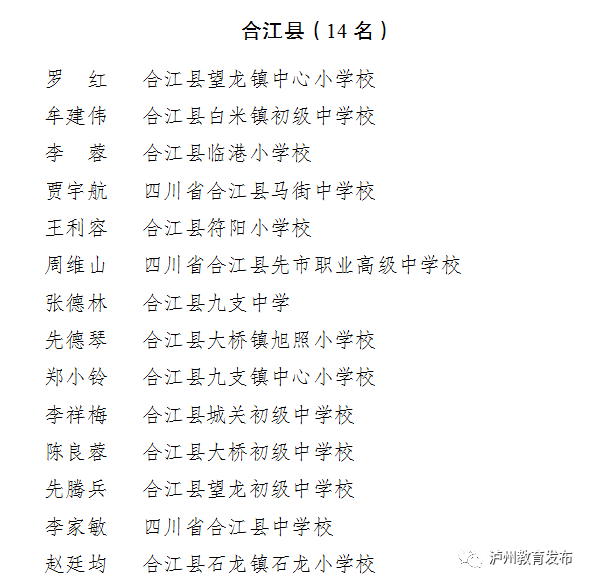 合江县（14 名）

罗　红　合江县望龙镇中心小学校
牟建伟　合江县白米镇初级中学校
李　蓉　合江县临港小学校
贾宇航　四川省合江县马街中学校
王利容　合江县符阳小学校
周维山　四川省合江县先市职业高级中学校
张德林　合江县九支中学
先德琴　合江县大桥镇旭照小学校
郑小铃　合江县九支镇中心小学校
李祥梅　合江县城关初级中学校
陈良蓉　合江县大桥初级中学校
先腾兵　合江县望龙初级中学校
李家敏　四川省合江县中学校
赵廷均　合江县石龙镇石龙小学校

泸州教育发布